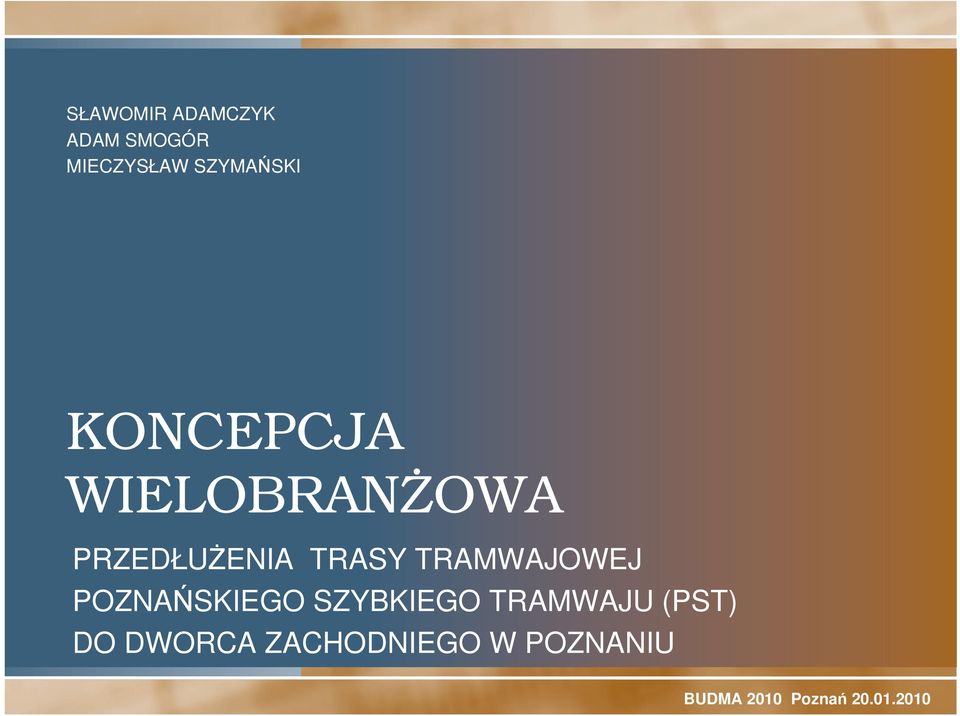 SŁAWOMIR ADAMCZYK
ADAM SMOGÓR
MIECZYSŁAW SZYMAŃSKI

KONCEPCJA WIELOBRANŻOWA

PRZEDŁUŻENIA TRASY TRAMWAJOWEJ POZNAŃSKIEGO SZYBKIEGO TRAMWAJU (PST) DO DWORCA ZACHODNIEGO W POZNANIU

BUDMA 2010 Poznań 20.01.2010